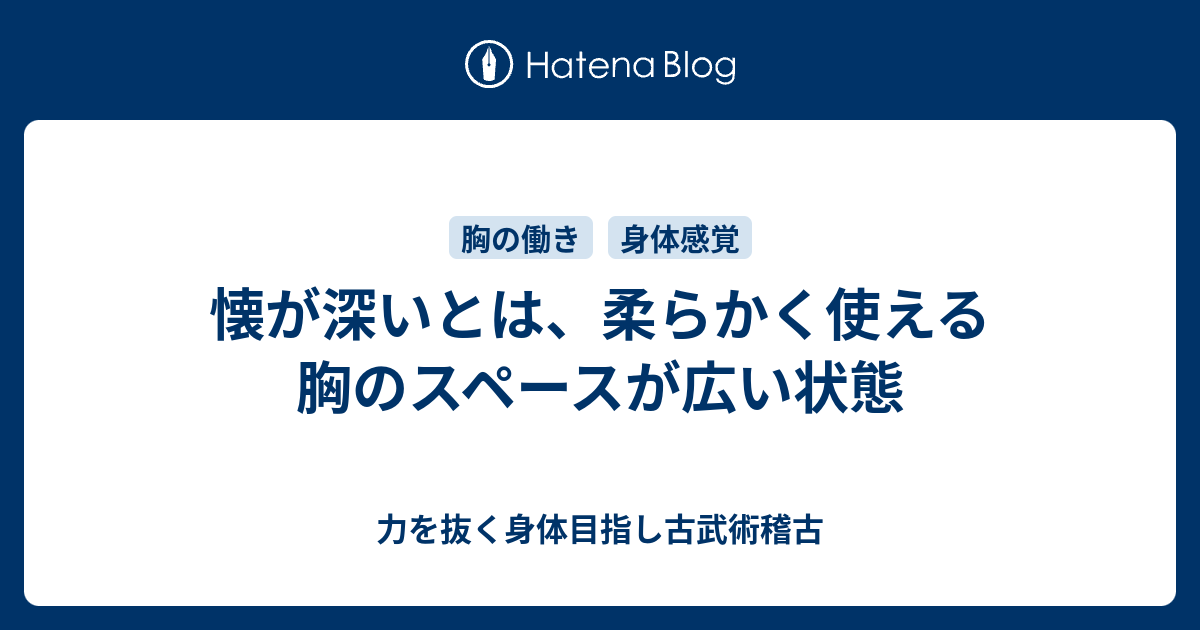 Hatena Blog

胸の働き 身体感覚

懐が深いとは、柔らかく使える胸のスペースが広い状態

力を抜く身体目指し古武術稽古